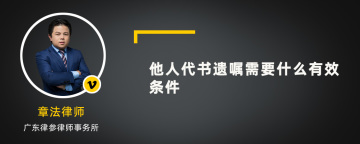 v

章法律师

广东律参律师事务所

他人代书遗嘱需要什么有效条件